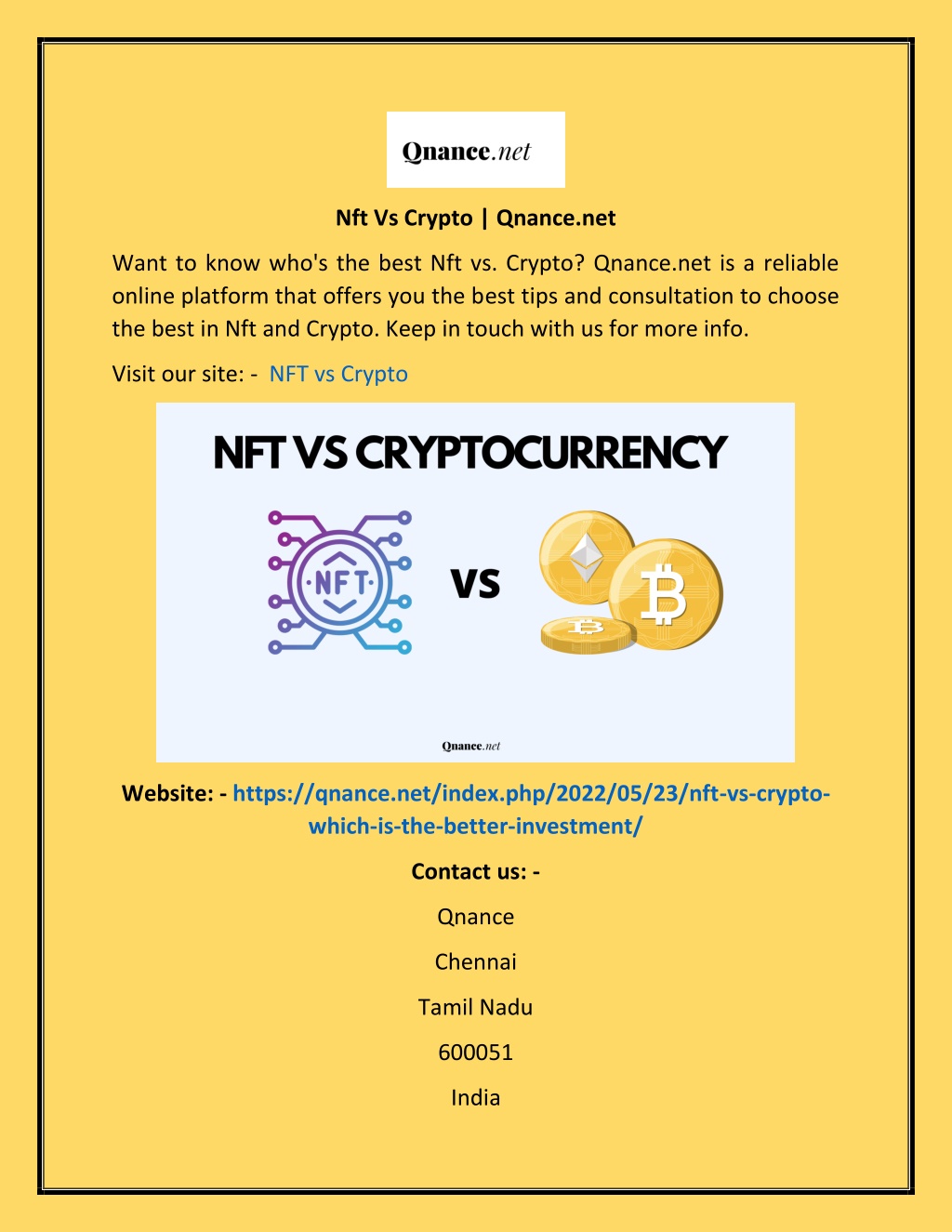 Qnance.net

Nft Vs Crypto | Qnance.net

Want to know who's the best Nft vs. Crypto? Qnance.net is a reliable online platform that offers you the best tips and consultation to choose the best in Nft and Crypto. Keep in touch with us for more info.

Visit our site: - NFT vs Crypto

NFT VS CRYPTOCURRENCY

NFT

VS

Qnance.net

Website: - https://qnance.net/index.php/2022/05/23/nft-vs-crypto-which-is-the-better-investment/

Contact us: -

Qnance

Chennai

Tamil Nadu

600051

India